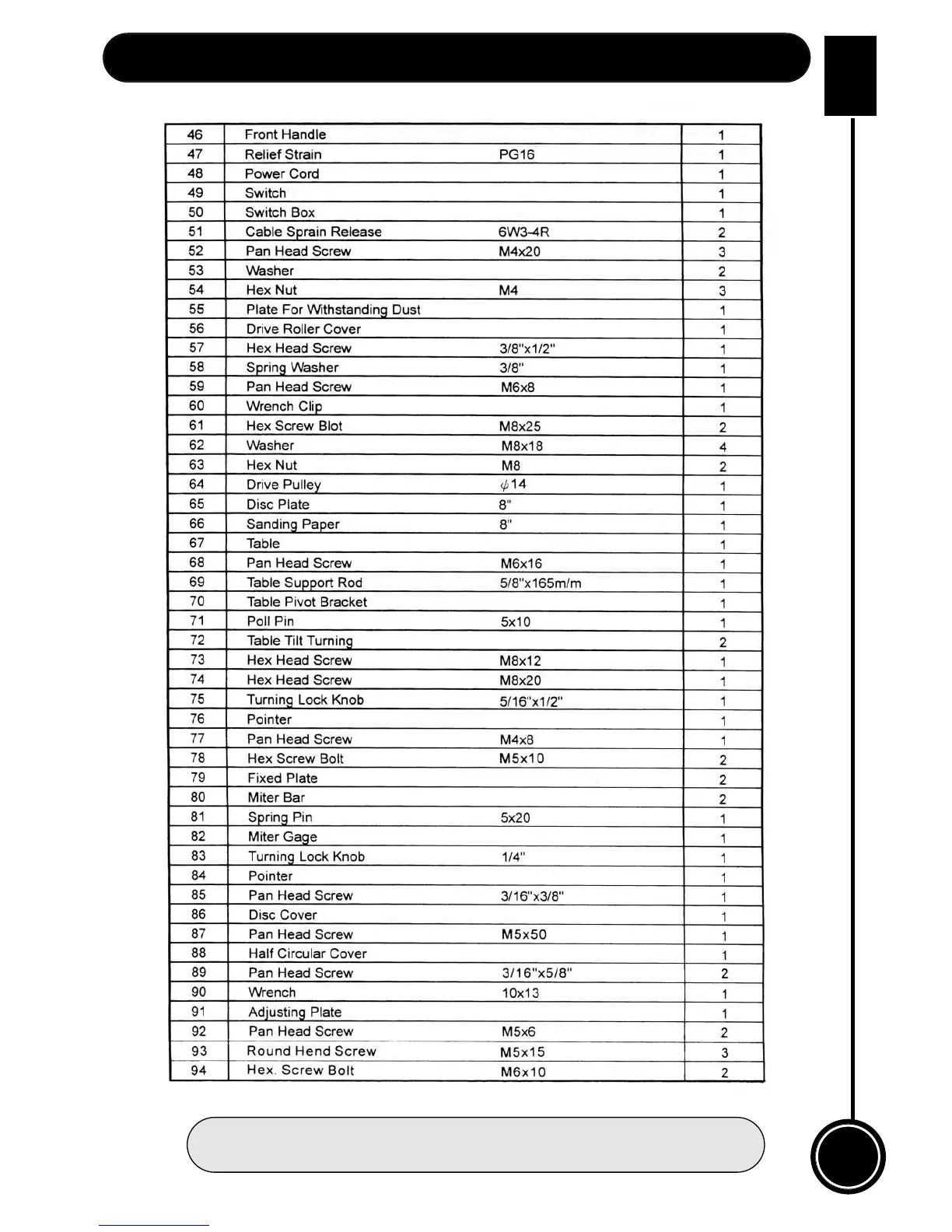 | 46 | Front Handle | | 1 |
|---|---|---|---|
| 47 | Relief Strain | PG16 | 1 |
| 48 | Power Cord | | 1 |
| 49 | Switch | | 1 |
| 50 | Switch Box | | 1 |
| 51 | Cable Sprain Release | 6W3-4R | 2 |
| 52 | Pan Head Screw | M4x20 | 3 |
| 53 | Washer | | 2 |
| 54 | Hex Nut | M4 | 3 |
| 55 | Plate For Withstanding Dust | | 1 |
| 56 | Drive Roller Cover | | 1 |
| 57 | Hex Head Screw | 3/8"x1/2" | 1 |
| 58 | Spring Washer | 3/8" | 1 |
| 59 | Pan Head Screw | M6x8 | 1 |
| 60 | Wrench Clip | | 1 |
| 61 | Hex Screw Blot | M8x25 | 2 |
| 62 | Washer | M8x18 | 4 |
| 63 | Hex Nut | M8 | 2 |
| 64 | Drive Pulley | $\phi$14 | 1 |
| 65 | Disc Plate | 8" | 1 |
| 66 | Sanding Paper | 8" | 1 |
| 67 | Table | | 1 |
| 68 | Pan Head Screw | M6x16 | 1 |
| 69 | Table Support Rod | 5/8"x165m/m | 1 |
| 70 | Table Pivot Bracket | | 1 |
| 71 | Poll Pin | 5x10 | 1 |
| 72 | Table Tilt Turning | | 2 |
| 73 | Hex Head Screw | M8x12 | 1 |
| 74 | Hex Head Screw | M8x20 | 1 |
| 75 | Turning Lock Knob | 5/16"x1/2" | 1 |
| 76 | Pointer | | 1 |
| 77 | Pan Head Screw | M4x8 | 1 |
| 78 | Hex Screw Bolt | M5x10 | 2 |
| 79 | Fixed Plate | | 2 |
| 80 | Miter Bar | | 2 |
| 81 | Spring Pin | 5x20 | 1 |
| 82 | Miter Gage | | 1 |
| 83 | Turning Lock Knob | 1/4" | 1 |
| 84 | Pointer | | 1 |
| 85 | Pan Head Screw | 3/16"x3/8" | 1 |
| 86 | Disc Cover | | 1 |
| 87 | Pan Head Screw | M5x50 | 1 |
| 88 | Half Circular Cover | | 1 |
| 89 | Pan Head Screw | 3/16"x5/8" | 2 |
| 90 | Wrench | 10x13 | 1 |
| 91 | Adjusting Plate | | 1 |
| 92 | Pan Head Screw | M5x6 | 2 |
| 93 | Round Hend Screw | M5x15 | 3 |
| 94 | Hex. Screw Bolt | M6x10 | 2 |